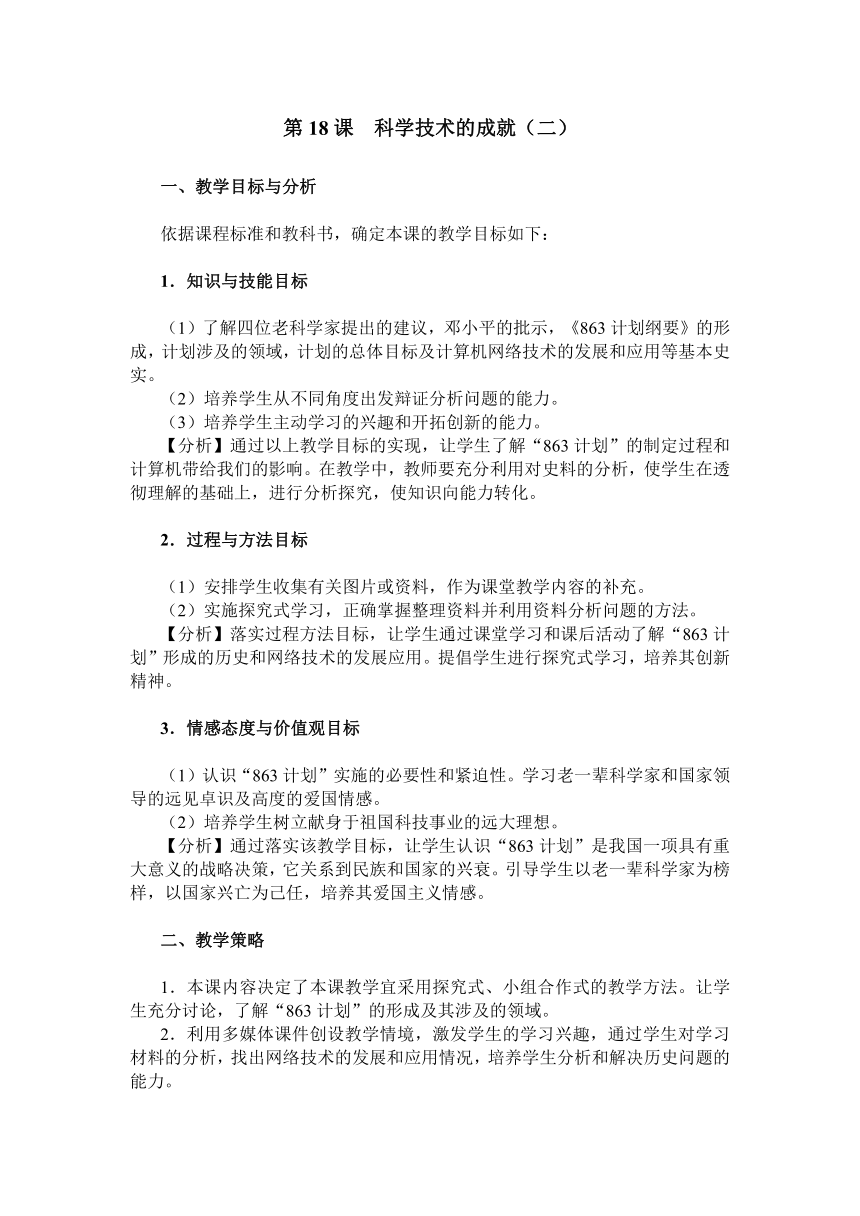 第 18 课　科学技术的成就（二）

一、教学目标与分析

依据课程标准和教科书，确定本课的教学目标如下：

1．知识与技能目标

（1）了解四位老科学家提出的建议，邓小平的批示，《863 计划纲要》的形成，计划涉及的领域，计划的总体目标及计算机网络技术的发展和应用等基本史实。
（2）培养学生从不同角度出发辩证分析问题的能力。
（3）培养学生主动学习的兴趣和开拓创新的能力。
【分析】通过以上教学目标的实现，让学生了解“863 计划”的制定过程和计算机带给我们的影响。在教学中，教师要充分利用对史料的分析，使学生在透彻理解的基础上，进行分析探究，使知识向能力转化。

2．过程与方法目标

（1）安排学生收集有关图片或资料，作为课堂教学内容的补充。
（2）实施探究式学习，正确掌握整理资料并利用资料分析问题的方法。
【分析】落实过程方法目标，让学生通过课堂学习和课后活动了解“863 计划”形成的历史和网络技术的发展应用。提倡学生进行探究式学习，培养其创新精神。

3．情感态度与价值观目标

（1）认识“863 计划”实施的必要性和紧迫性。学习老一辈科学家和国家领导的远见卓识及高度的爱国情感。
（2）培养学生树立献身于祖国科技事业的远大理想。
【分析】通过落实该教学目标，让学生认识“863 计划”是我国一项具有重大意义的战略决策，它关系到民族和国家的兴衰。引导学生以老一辈科学家为榜样，以国家兴亡为己任，培养其爱国主义情感。

二、教学策略

1．本课内容决定了本课教学宜采用探究式、小组合作式的教学方法。让学生充分讨论，了解“863 计划”的形成及其涉及的领域。
2．利用多媒体课件创设教学情境，激发学生的学习兴趣，通过学生对学习材料的分析，找出网络技术的发展和应用情况，培养学生分析和解决历史问题的能力。